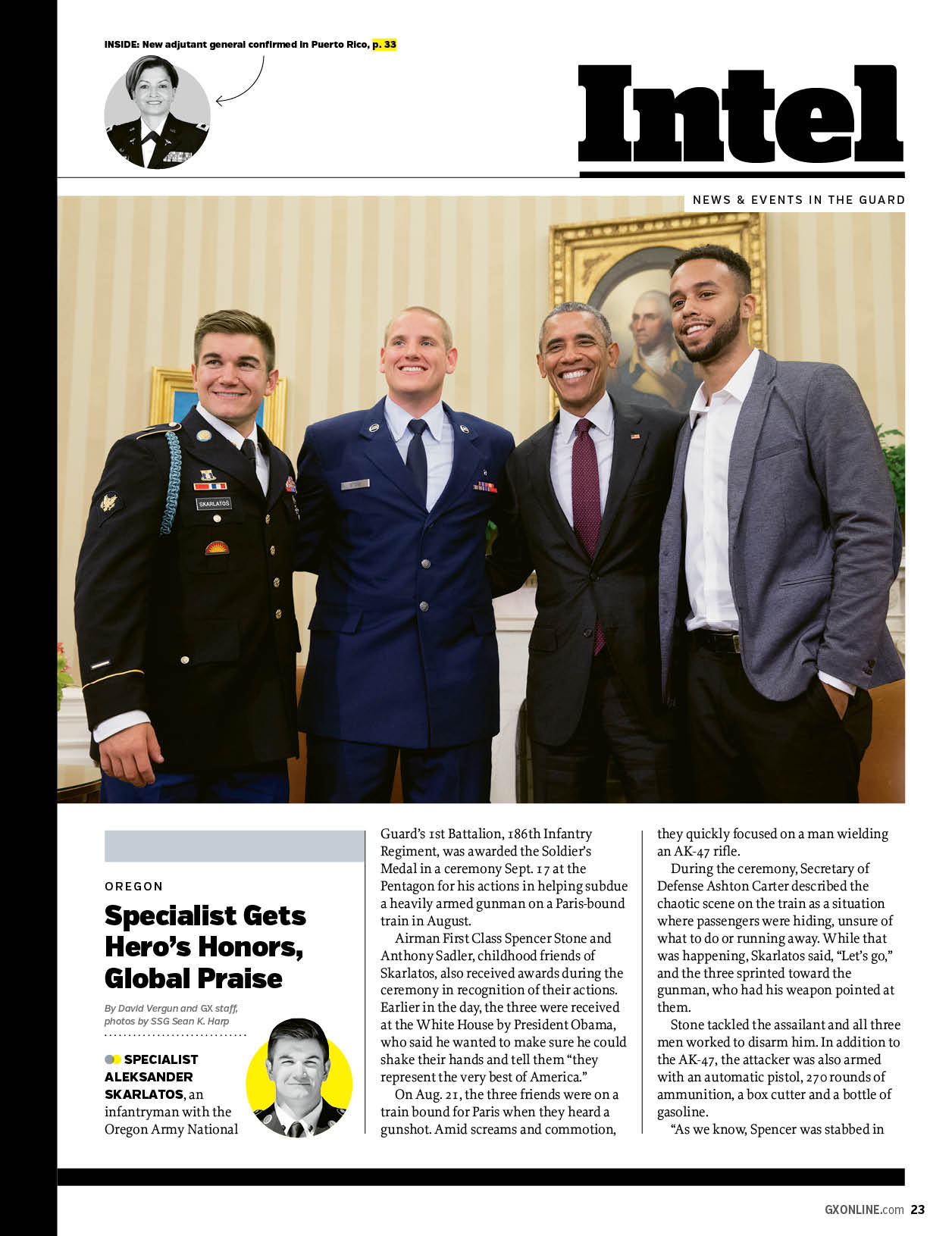 INSIDE: New adjutant general confirmed in Puerto Rico, p. 33

Intel

NEWS & EVENTS IN THE GUARD

SKARLATOS

OREGON

Specialist Gets Hero's Honors, Global Praise

By David Vergun and GX staff, photos by SSG Sean K. Harp

SPECIALIST ALEKSANDER SKARLATOS, an infantryman with the Oregon Army National Guard's 1st Battalion, 186th Infantry Regiment, was awarded the Soldier's Medal in a ceremony Sept. 17 at the Pentagon for his actions in helping subdue a heavily armed gunman on a Paris-bound train in August.

Airman First Class Spencer Stone and Anthony Sadler, childhood friends of Skarlatos, also received awards during the ceremony in recognition of their actions. Earlier in the day, the three were received at the White House by President Obama, who said he wanted to make sure he could shake their hands and tell them "they represent the very best of America."

On Aug. 21, the three friends were on a train bound for Paris when they heard a gunshot. Amid screams and commotion, they quickly focused on a man wielding an AK-47 rifle.

During the ceremony, Secretary of Defense Ashton Carter described the chaotic scene on the train as a situation where passengers were hiding, unsure of what to do or running away. While that was happening, Skarlatos said, "Let's go," and the three sprinted toward the gunman, who had his weapon pointed at them.

Stone tackled the assailant and all three men worked to disarm him. In addition to the AK-47, the attacker was also armed with an automatic pistol, 270 rounds of ammunition, a box cutter and a bottle of gasoline.

"As we know, Spencer was stabbed in

GXONLINE.com 23